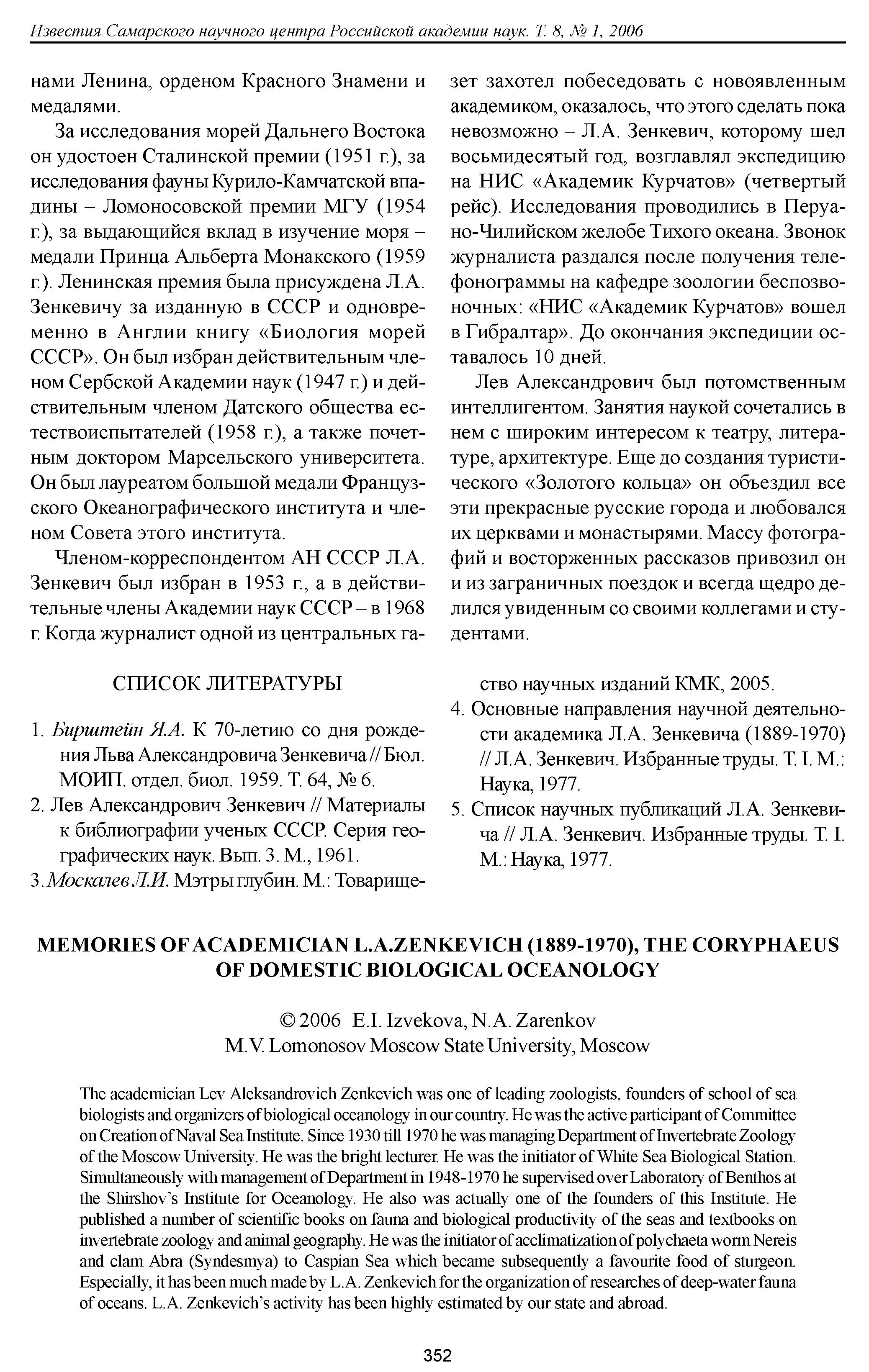 Известия Самарского научного центра Российской академии наук. Т. 8, № 1, 2006

нами Ленина, орденом Красного Знамени и медалями.

За исследования морей Дальнего Востока он удостоен Сталинской премии (1951 г.), за исследования фауны Курило-Камчатской впадины – Ломоносовской премии МГУ (1954 г.), за выдающийся вклад в изучение моря – медали Принца Альберта Монакского (1959 г.). Ленинская премия была присуждена Л.А. Зенкевичу за изданную в СССР и одновременно в Англии книгу «Биология морей СССР». Он был избран действительным членом Сербской Академии наук (1947 г.) и действительным членом Датского общества естествоиспытателей (1958 г.), а также почетным доктором Марсельского университета. Он был лауреатом большой медали Французского Океанографического института и членом Совета этого института.

Членом-корреспондентом АН СССР Л.А. Зенкевич был избран в 1953 г., а в действительные члены Академии наук СССР – в 1968 г. Когда журналист одной из центральных газет захотел побеседовать с новоявленным академиком, оказалось, что этого сделать пока невозможно – Л.А. Зенкевич, которому шел восьмидесятый год, возглавлял экспедицию на НИС «Академик Курчатов» (четвертый рейс). Исследования проводились в Перуано-Чилийском желобе Тихого океана. Звонок журналиста раздался после получения телефонограммы на кафедре зоологии беспозвоночных: «НИС «Академик Курчатов» вошел в Гибралтар». До окончания экспедиции оставалось 10 дней.

Лев Александрович был потомственным интеллигентом. Занятия наукой сочетались в нем с широким интересом к театру, литературе, архитектуре. Еще до создания туристического «Золотого кольца» он объездил все эти прекрасные русские города и любовался их церквами и монастырями. Массу фотографий и восторженных рассказов привозил он и из заграничных поездок и всегда щедро делился увиденным со своими коллегами и студентами.

СПИСОК ЛИТЕРАТУРЫ

1. Бирштейн Я.А. К 70-летию со дня рождения Льва Александровича Зенкевича // Бюл. МОИП. отдел. биол. 1959. Т. 64, № 6.
2. Лев Александрович Зенкевич // Материалы к библиографии ученых СССР. Серия географических наук. Вып. 3. М., 1961.
3. Москалев Л.И. Мэтры глубин. М.: Товарищество научных изданий КМК, 2005.
4. Основные направления научной деятельности академика Л.А. Зенкевича (1889-1970) // Л.А. Зенкевич. Избранные труды. Т. I. М.: Наука, 1977.
5. Список научных публикаций Л.А. Зенкевича // Л.А. Зенкевич. Избранные труды. Т. I. М.: Наука, 1977.

MEMORIES OF ACADEMICIAN L.A.ZENKEVICH (1889-1970), THE CORYPHAEUS OF DOMESTIC BIOLOGICAL OCEANOLOGY

© 2006 E.I. Izvekova, N.A. Zarenkov
M.V. Lomonosov Moscow State University, Moscow

The academician Lev Aleksandrovich Zenkevich was one of leading zoologists, founders of school of sea biologists and organizers of biological oceanology in our country. He was the active participant of Committee on Creation of Naval Sea Institute. Since 1930 till 1970 he was managing Department of Invertebrate Zoology of the Moscow University. He was the bright lecturer. He was the initiator of White Sea Biological Station. Simultaneously with management of Department in 1948-1970 he supervised over Laboratory of Benthos at the Shirshov's Institute for Oceanology. He also was actually one of the founders of this Institute. He published a number of scientific books on fauna and biological productivity of the seas and textbooks on invertebrate zoology and animal geography. He was the initiator of acclimatization of polychaeta worm Nereis and clam Abra (Syndesmya) to Caspian Sea which became subsequently a favourite food of sturgeon. Especially, it has been much made by L.A. Zenkevich for the organization of researches of deep-water fauna of oceans. L.A. Zenkevich's activity has been highly estimated by our state and abroad.

352